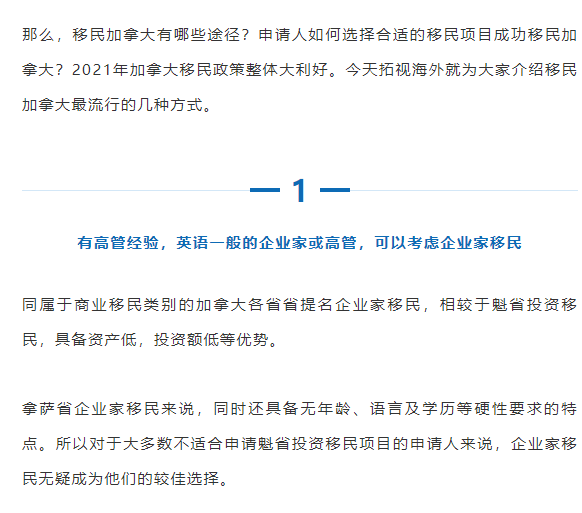 那么，移民加拿大有哪些途径？申请人如何选择合适的移民项目成功移民加拿大？2021年加拿大移民政策整体大利好。今天拓视海外就为大家介绍移民加拿大最流行的几种方式。

— 1 —

有高管经验，英语一般的企业家或高管，可以考虑企业家移民

同属于商业移民类别的加拿大各省省提名企业家移民，相较于魁省投资移民，具备资产低，投资额低等优势。

拿萨省企业家移民来说，同时还具备无年龄、语言及学历等硬性要求的特点。所以对于大多数不适合申请魁省投资移民项目的申请人来说，企业家移民无疑成为他们的较佳选择。